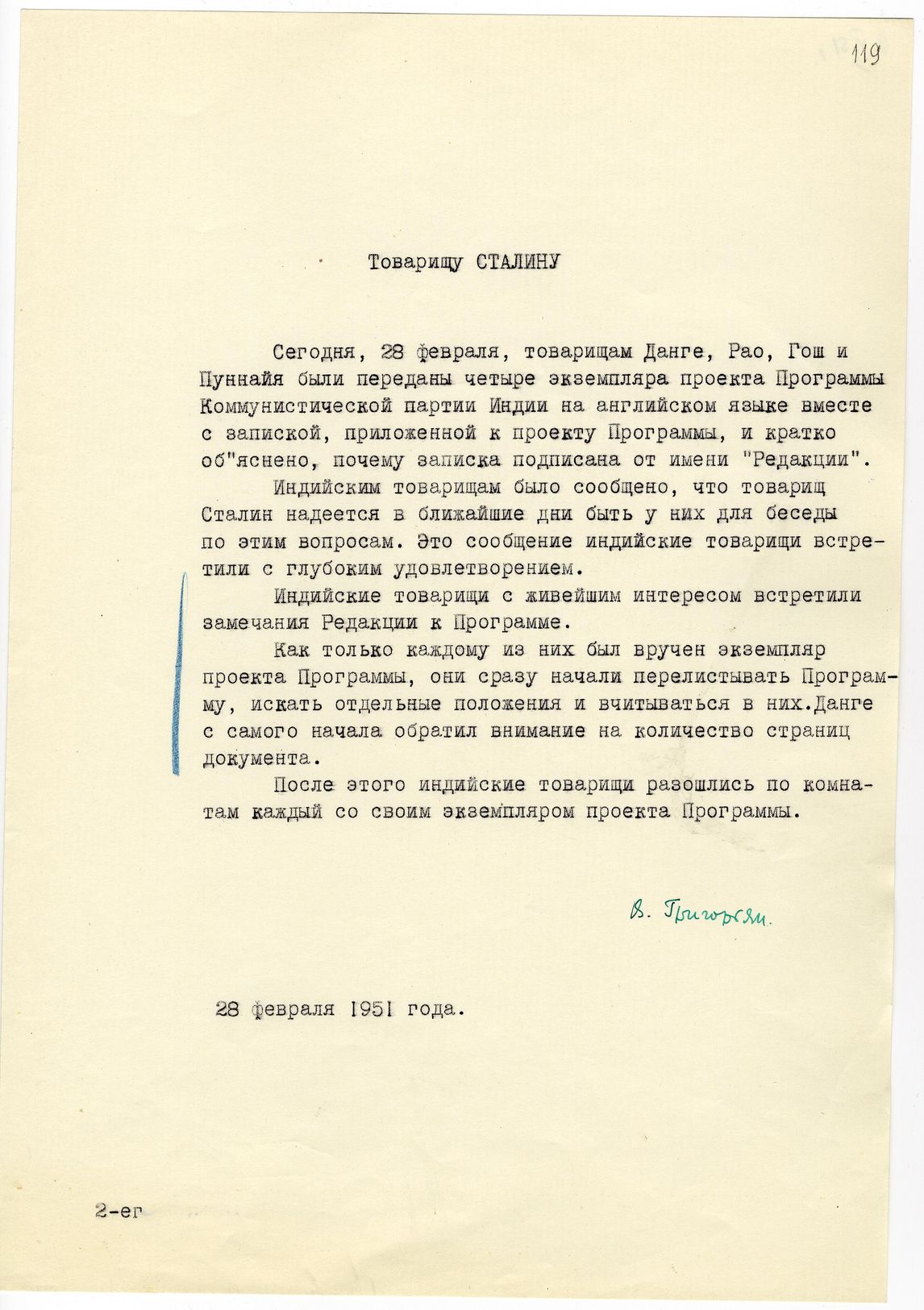 119

Товарищу СТАЛИНУ

Сегодня, 28 февраля, товарищам Данге, Рао, Гош и Пуннайя были переданы четыре экземпляра проекта Программы Коммунистической партии Индии на английском языке вместе с запиской, приложенной к проекту Программы, и кратко об"яснено, почему записка подписана от имени "Редакции".

Индийским товарищам было сообщено, что товарищ Сталин надеется в ближайшие дни быть у них для беседы по этим вопросам. Это сообщение индийские товарищи встретили с глубоким удовлетворением.

Индийские товарищи с живейшим интересом встретили замечания Редакции к Программе.

Как только каждому из них был вручен экземпляр проекта Программы, они сразу начали перелистывать Программу, искать отдельные положения и вчитываться в них.Данге с самого начала обратил внимание на количество страниц документа.

После этого индийские товарищи разошлись по комнатам каждый со своим экземпляром проекта Программы.

В. Григорьян.

28 февраля 1951 года.

2-ег